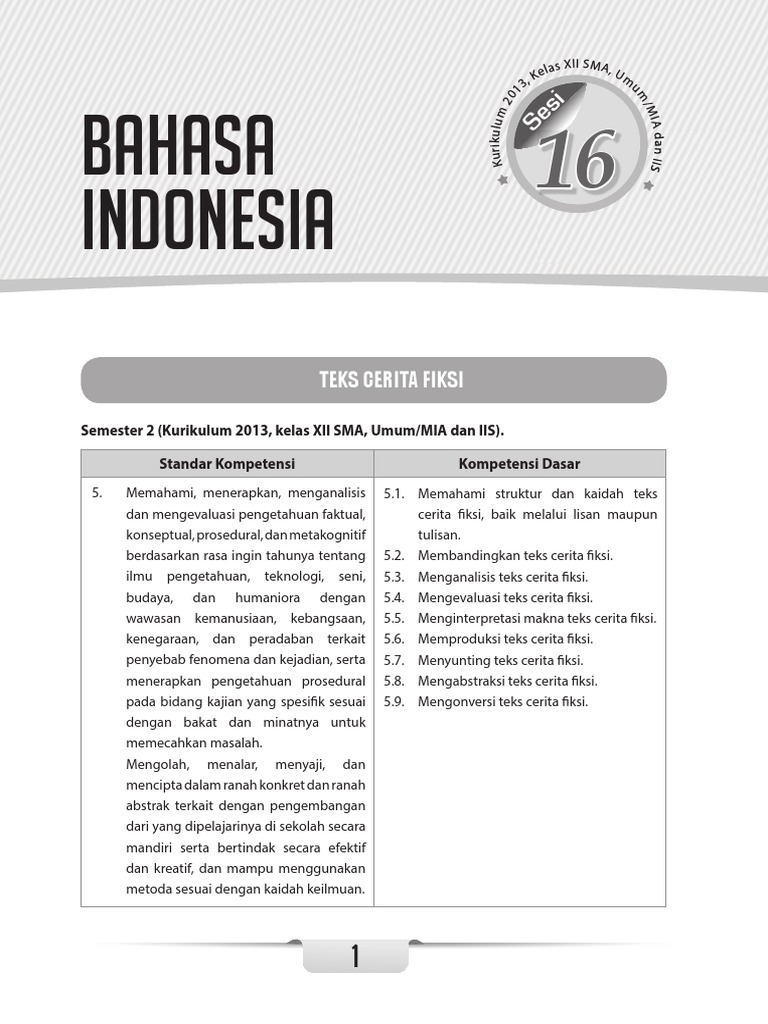 BAHASA INDONESIA

Kurikulum 2013, Kelas XII SMA, Umum/MIA dan IIS

Sesi 16

TEKS CERITA FIKSI

Semester 2 (Kurikulum 2013, kelas XII SMA, Umum/MIA dan IIS).

| Standar Kompetensi | Kompetensi Dasar |
|---|---|
| 5. Memahami, menerapkan, menganalisis dan mengevaluasi pengetahuan faktual, konseptual, prosedural, dan metakognitif berdasarkan rasa ingin tahunya tentang ilmu pengetahuan, teknologi, seni, budaya, dan humaniora dengan wawasan kemanusiaan, kebangsaan, kenegaraan, dan peradaban terkait penyebab fenomena dan kejadian, serta menerapkan pengetahuan prosedural pada bidang kajian yang spesifik sesuai dengan bakat dan minatnya untuk memecahkan masalah. Mengolah, menalar, menyaji, dan mencipta dalam ranah konkret dan ranah abstrak terkait dengan pengembangan dari yang dipelajarinya di sekolah secara mandiri serta bertindak secara efektif dan kreatif, dan mampu menggunakan metoda sesuai dengan kaidah keilmuan. | 5.1. Memahami struktur dan kaidah teks cerita fiksi, baik melalui lisan maupun tulisan. 5.2. Membandingkan teks cerita fiksi. 5.3. Menganalisis teks cerita fiksi. 5.4. Mengevaluasi teks cerita fiksi. 5.5. Menginterpretasi makna teks cerita fiksi. 5.6. Memproduksi teks cerita fiksi. 5.7. Menyunting teks cerita fiksi. 5.8. Mengabstraksi teks cerita fiksi. 5.9. Mengonversi teks cerita fiksi. |

1